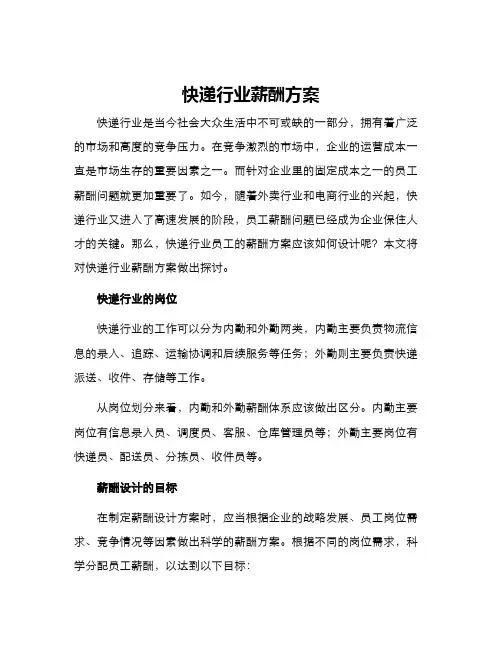 快递行业薪酬方案

快递行业是当今社会大众生活中不可或缺的一部分，拥有着广泛的市场和高度的竞争压力。在竞争激烈的市场中，企业的运营成本一直是市场生存的重要因素之一。而针对企业里的固定成本之一的员工薪酬问题就更加重要了。如今，随着外卖行业和电商行业的兴起，快递行业又进入了高速发展的阶段，员工薪酬问题已经成为企业保住人才的关键。那么，快递行业员工的薪酬方案应该如何设计呢？本文将对快递行业薪酬方案做出探讨。

快递行业的岗位

快递行业的工作可以分为内勤和外勤两类，内勤主要负责物流信息的录入、追踪、运输协调和后续服务等任务；外勤则主要负责快递派送、收件、存储等工作。

从岗位划分来看，内勤和外勤薪酬体系应该做出区分。内勤主要岗位有信息录入员、调度员、客服、仓库管理员等；外勤主要岗位有快递员、配送员、分拣员、收件员等。

薪酬设计的目标

在制定薪酬设计方案时，应当根据企业的战略发展、员工岗位需求、竞争情况等因素做出科学的薪酬方案。根据不同的岗位需求，科学分配员工薪酬，以达到以下目标：